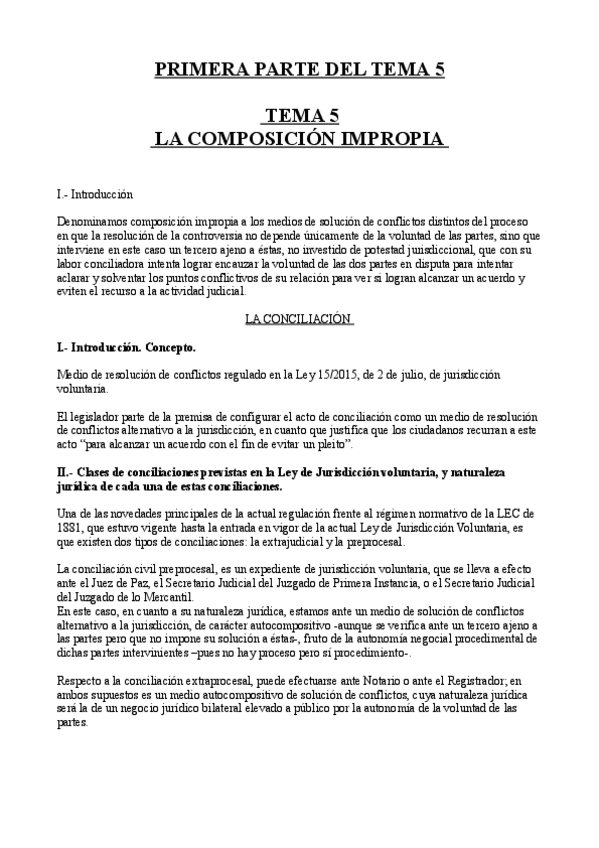 PRIMERA PARTE DEL TEMA 5

TEMA 5
LA COMPOSICIÓN IMPROPIA

I.- Introducción

Denominamos composición impropia a los medios de solución de conflictos distintos del proceso en que la resolución de la controversia no depende únicamente de la voluntad de las partes, sino que interviene en este caso un tercero ajeno a éstas, no investido de potestad jurisdiccional, que con su labor conciliadora intenta lograr encauzar la voluntad de las dos partes en disputa para intentar aclarar y solventar los puntos conflictivos de su relación para ver si logran alcanzar un acuerdo y eviten el recurso a la actividad judicial.

LA CONCILIACIÓN

I.- Introducción. Concepto.

Medio de resolución de conflictos regulado en la Ley 15/2015, de 2 de julio, de jurisdicción voluntaria.

El legislador parte de la premisa de configurar el acto de conciliación como un medio de resolución de conflictos alternativo a la jurisdicción, en cuanto que justifica que los ciudadanos recurran a este acto "para alcanzar un acuerdo con el fin de evitar un pleito".

II.- Clases de conciliaciones previstas en la Ley de Jurisdicción voluntaria, y naturaleza jurídica de cada una de estas conciliaciones.

Una de las novedades principales de la actual regulación frente al régimen normativo de la LEC de 1881, que estuvo vigente hasta la entrada en vigor de la actual Ley de Jurisdicción Voluntaria, es que existen dos tipos de conciliaciones: la extrajudicial y la preprocesal.

La conciliación civil preprocesal, es un expediente de jurisdicción voluntaria, que se lleva a efecto ante el Juez de Paz, el Secretario Judicial del Juzgado de Primera Instancia, o el Secretario Judicial del Juzgado de lo Mercantil.
En este caso, en cuanto a su naturaleza jurídica, estamos ante un medio de solución de conflictos alternativo a la jurisdicción, de carácter autocompositivo -aunque se verifica ante un tercero ajeno a las partes pero que no impone su solución a éstas-, fruto de la autonomía negocial procedimental de dichas partes intervinientes –pues no hay proceso pero sí procedimiento-.

Respecto a la conciliación extraprocesal, puede efectuarse ante Notario o ante el Registrador; en ambos supuestos es un medio autocompositivo de solución de conflictos, cuya naturaleza jurídica será la de un negocio jurídico bilateral elevado a público por la autonomía de la voluntad de las partes.